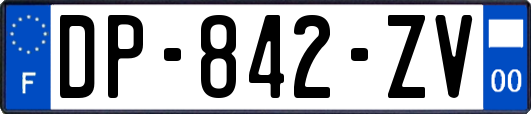 F
DP-842-ZV
00